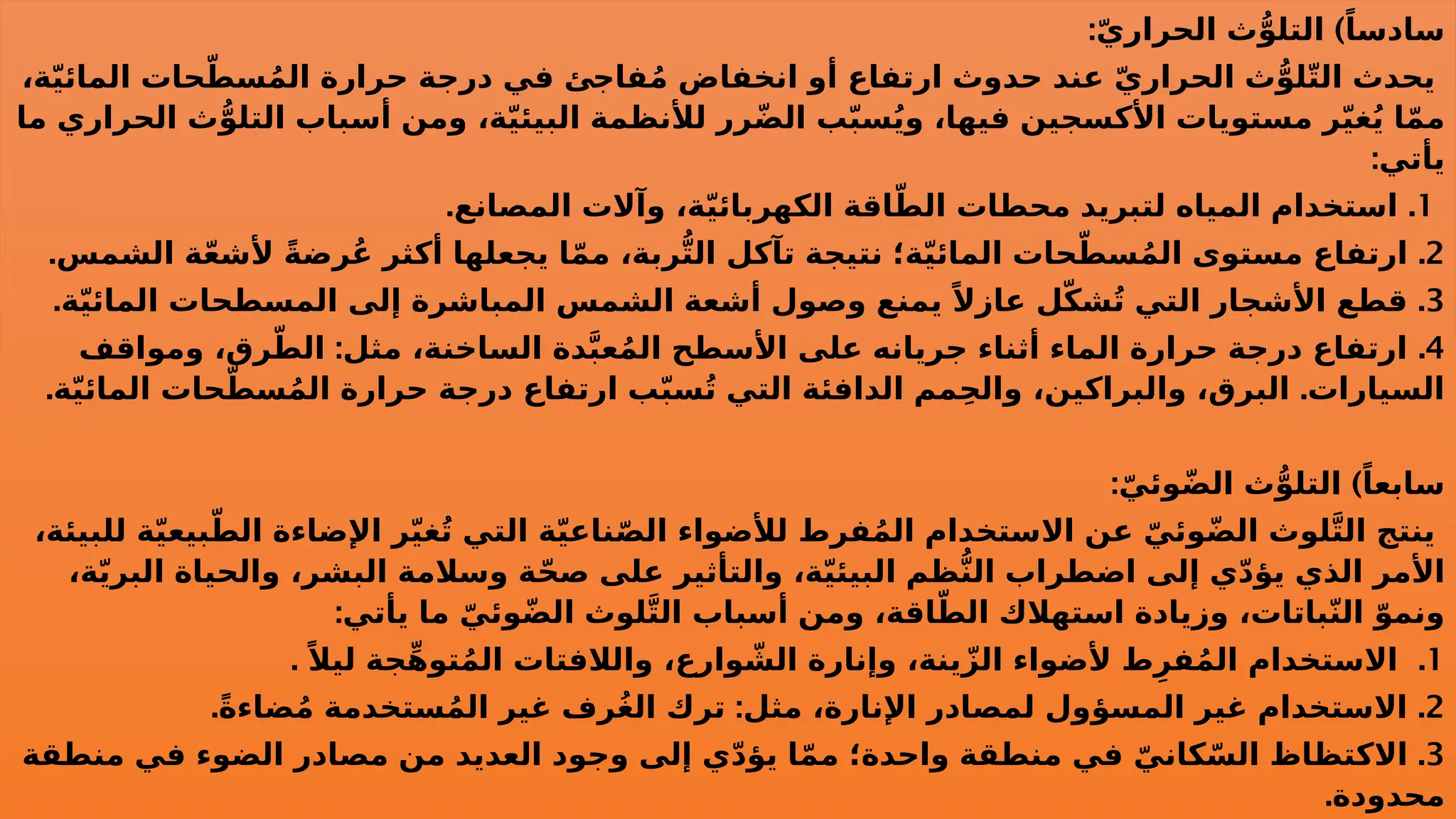 سادساً) التلوُّث الحراريّ:
يحدث التّلوُّث الحراريّ عند حدوث ارتفاع أو انخفاض مُفاجئ في درجة حرارة المُسطّحات المائيّة، ممّا يُغيّر مستويات الأكسجين فيها، ويُسبّب الضّرر للأنظمة البيئيّة، ومن أسباب التلوُّث الحراري ما يأتي:
1. استخدام المياه لتبريد محطات الطّاقة الكهربائيّة، وآلات المصانع.
2. ارتفاع مستوى المُسطّحات المائيّة؛ نتيجة تآكل التُّربة، ممّا يجعلها أكثر عُرضةً لأشعّة الشمس.
3. قطع الأشجار التي تُشكّل عازلاً يمنع وصول أشعة الشمس المباشرة إلى المسطحات المائيّة.
4. ارتفاع درجة حرارة الماء أثناء جريانه على الأسطح المُعبَّدة الساخنة، مثل: الطّرق، ومواقف السيارات. البرق، والبراكين، والحِمم الدافئة التي تُسبّب ارتفاع درجة حرارة المُسطّحات المائيّة.

سابعاً) التلوُّث الضّوئيّ:
ينتج التَّلوث الضّوئيّ عن الاستخدام المُفرط للأضواء الصّناعيّة التي تُغيّر الإضاءة الطّبيعيّة للبيئة، الأمر الذي يؤدّي إلى اضطراب النُّظم البيئيّة، والتأثير على صحّة وسلامة البشر، والحياة البريّة، ونموّ النّباتات، وزيادة استهلاك الطّاقة، ومن أسباب التَّلوث الضّوئيّ ما يأتي:
1. الاستخدام المُفرِط لأضواء الزّينة، وإنارة الشّوارع، واللافتات المُتوهِّجة ليلاً .
2. الاستخدام غير المسؤول لمصادر الإنارة، مثل: ترك الغُرف غير المُستخدمة مُضاءةً.
3. الاكتظاظ السّكانيّ في منطقة واحدة؛ ممّا يؤدّي إلى وجود العديد من مصادر الضوء في منطقة محدودة.